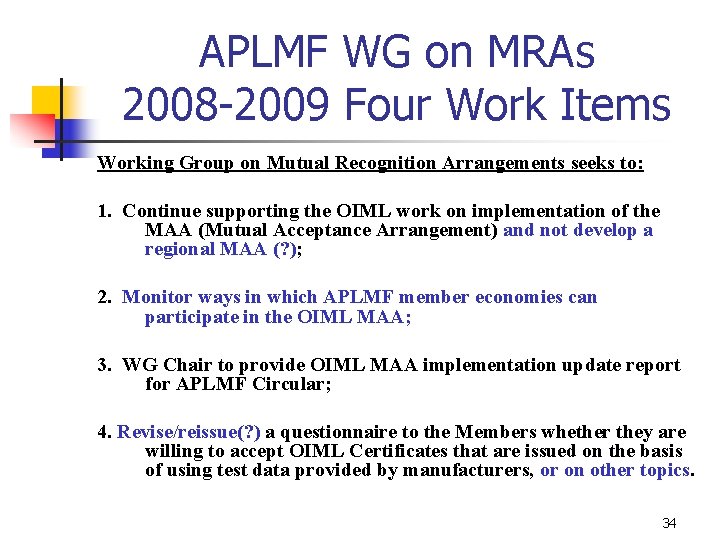 APLMF WG on MRAs
2008-2009 Four Work Items

Working Group on Mutual Recognition Arrangements seeks to:

1. Continue supporting the OIML work on implementation of the MAA (Mutual Acceptance Arrangement) and not develop a regional MAA (?);

2. Monitor ways in which APLMF member economies can participate in the OIML MAA;

3. WG Chair to provide OIML MAA implementation update report for APLMF Circular;

4. Revise/reissue(?) a questionnaire to the Members whether they are willing to accept OIML Certificates that are issued on the basis of using test data provided by manufacturers, or on other topics.

34